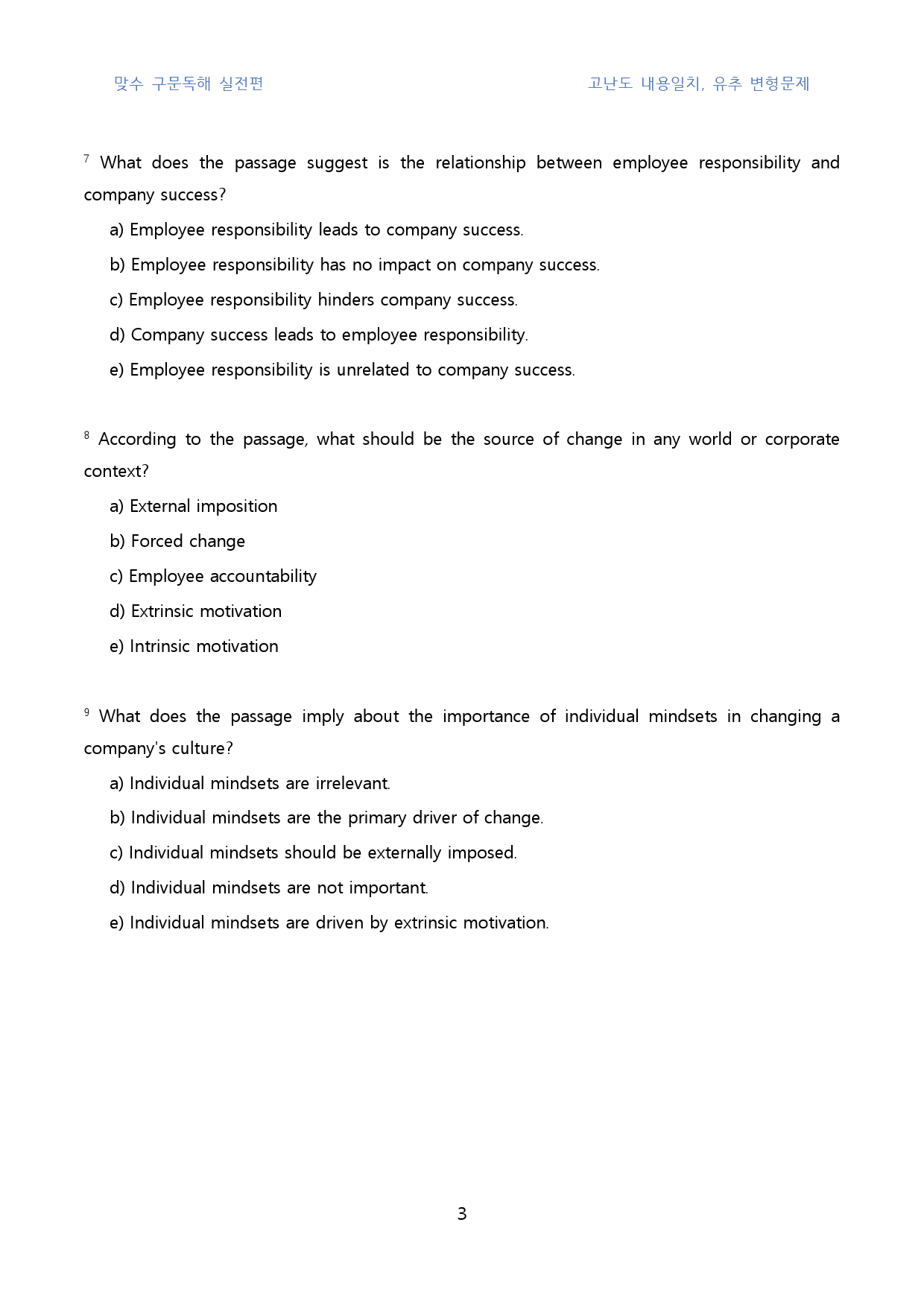 맞수 구문독해 실전편

고난도 내용일치, 유추 변형문제

$^{7}$ What does the passage suggest is the relationship between employee responsibility and company success?

a) Employee responsibility leads to company success.

b) Employee responsibility has no impact on company success.

c) Employee responsibility hinders company success.

d) Company success leads to employee responsibility.

e) Employee responsibility is unrelated to company success.

$^{8}$ According to the passage, what should be the source of change in any world or corporate context?

a) External imposition

b) Forced change

c) Employee accountability

d) Extrinsic motivation

e) Intrinsic motivation

$^{9}$ What does the passage imply about the importance of individual mindsets in changing a company's culture?

a) Individual mindsets are irrelevant.

b) Individual mindsets are the primary driver of change.

c) Individual mindsets should be externally imposed.

d) Individual mindsets are not important.

e) Individual mindsets are driven by extrinsic motivation.

3